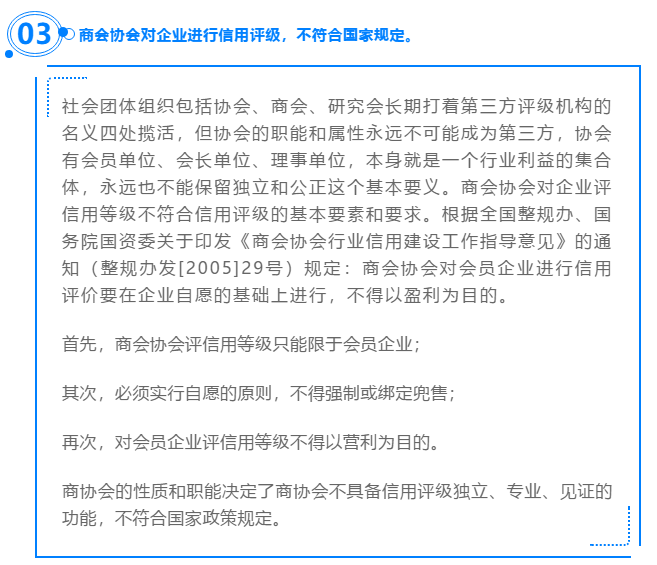 03

商会协会对企业进行信用评级，不符合国家规定。

社会团体组织包括协会、商会、研究会长期打着第三方评级机构的名义四处揽活，但协会的职能和属性永远不可能成为第三方，协会有会员单位、会长单位、理事单位，本身就是一个行业利益的集合体，永远也不能保留独立和公正这个基本要义。商会协会对企业评信用等级不符合信用评级的基本要素和要求。根据全国整规办、国务院国资委关于印发《商会协会行业信用建设工作指导意见》的通知（整规办发[2005]29号）规定：商会协会对会员企业进行信用评价要在企业自愿的基础上进行，不得以盈利为目的。

首先，商会协会评信用等级只能限于会员企业；

其次，必须实行自愿的原则，不得强制或绑定兜售；

再次，对会员企业评信用等级不得以营利为目的。

商协会的性质和职能决定了商协会不具备信用评级独立、专业、见证的功能，不符合国家政策规定。